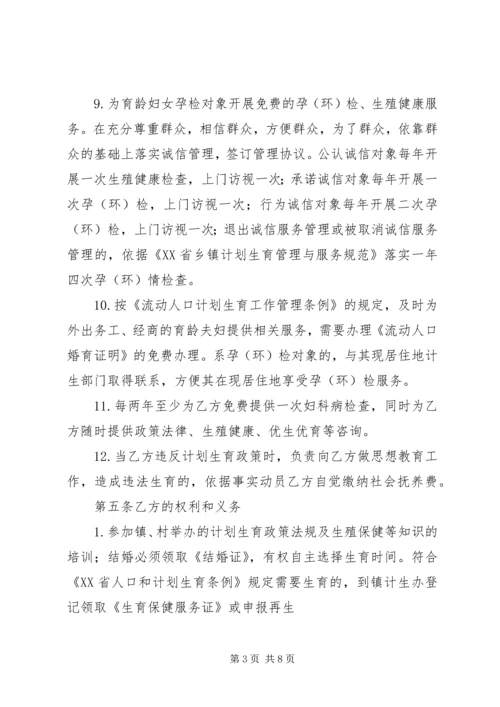 9. 为育龄妇女孕检对象开展免费的孕（环）检、生殖健康服务。在充分尊重群众，相信群众，方便群众，为了群众，依靠群众的基础上落实诚信管理，签订管理协议。公认诚信对象每年开展一次生殖健康检查，上门访视一次；承诺诚信对象每年开展一次孕（环）检，上门访视一次；行为诚信对象每年开展二次孕（环）检，上门访视一次；退出诚信服务管理或被取消诚信服务管理的，依据《XX 省乡镇计划生育管理与服务规范》落实一年四次孕（环）情检查。

10. 按《流动人口计划生育工作管理条例》的规定，及时为外出务工、经商的育龄夫妇提供相关服务，需要办理《流动人口婚育证明》的免费办理。系孕（环）检对象的，与其现居住地计生部门取得联系，方便其在现居住地享受孕（环）检服务。

11. 每两年至少为乙方免费提供一次妇科病检查，同时为乙方随时提供政策法律、生殖健康、优生优育等咨询。

12. 当乙方违反计划生育政策时，负责向乙方做思想教育工作，造成违法生育的，依据事实动员乙方自觉缴纳社会抚养费。

第五条乙方的权利和义务

1. 参加镇、村举办的计划生育政策法规及生殖保健等知识的培训；结婚必须领取《结婚证》，有权自主选择生育时间。符合《XX 省人口和计划生育条例》规定需要生育的，到镇计生办登记领取《生育保健服务证》或申报再生

第 3 页 共 8 页